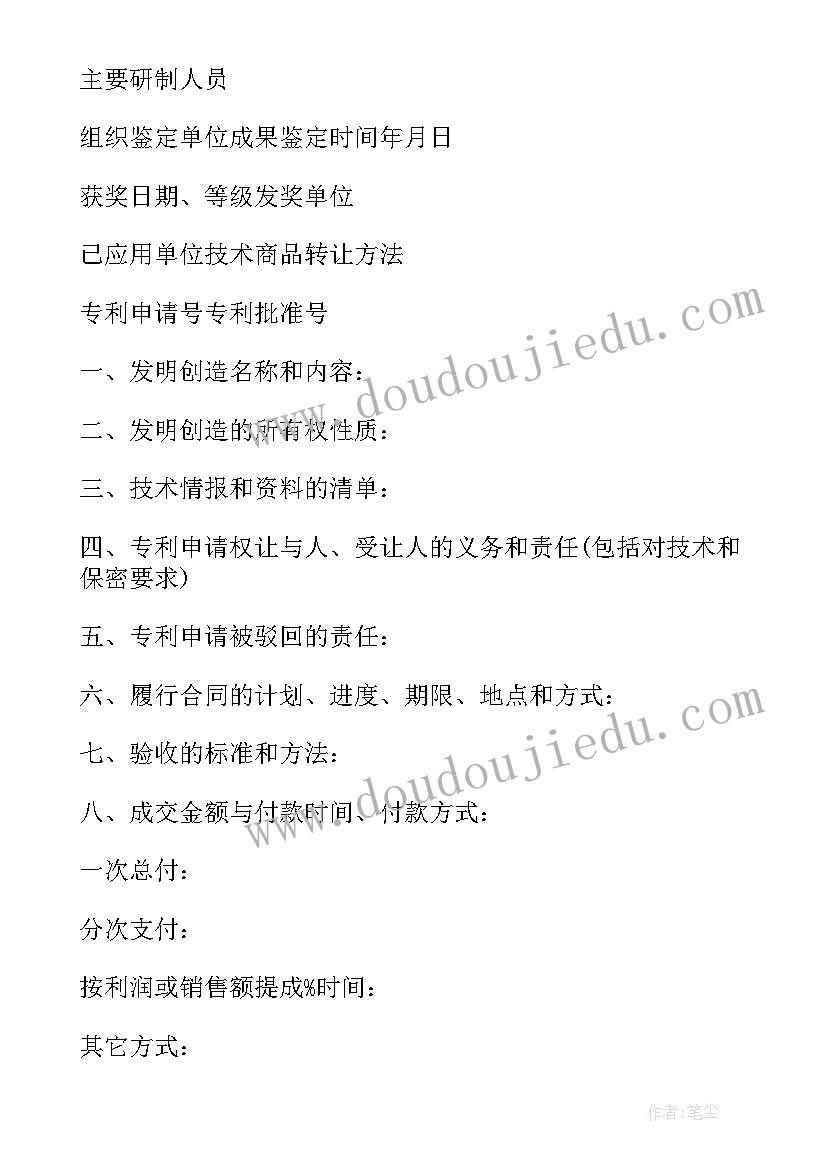 主要研制人员

组织鉴定单位成果鉴定时间年月日

获奖日期、等级发奖单位

已应用单位技术商品转让方法

专利申请号专利批准号

一、发明创造名称和内容：

二、发明创造的所有权性质：

三、技术情报和资料的清单：

四、专利申请权让与人、受让人的义务和责任(包括对技术和保密要求)

五、专利申请被驳回的责任：

六、履行合同的计划、进度、期限、地点和方式：

七、验收的标准和方法：

八、成交金额与付款时间、付款方式：

一次总付：

分次支付：

按利润或销售额提成%时间：

其它方式：

www.doudoujiedu.com

www.doudoujiedu.com

作者:笔尘